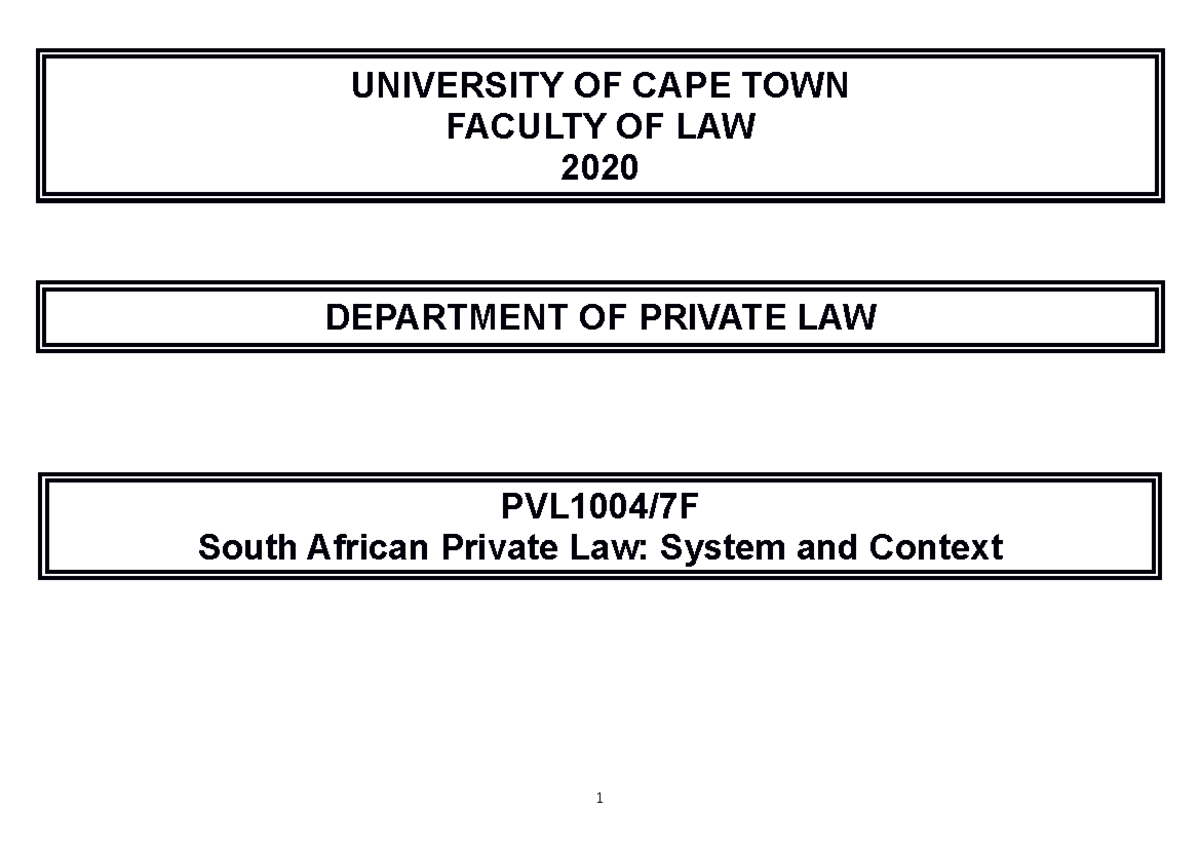 UNIVERSITY OF CAPE TOWN
FACULTY OF LAW
2020

DEPARTMENT OF PRIVATE LAW

PVL1004/7F
South African Private Law: System and Context

1